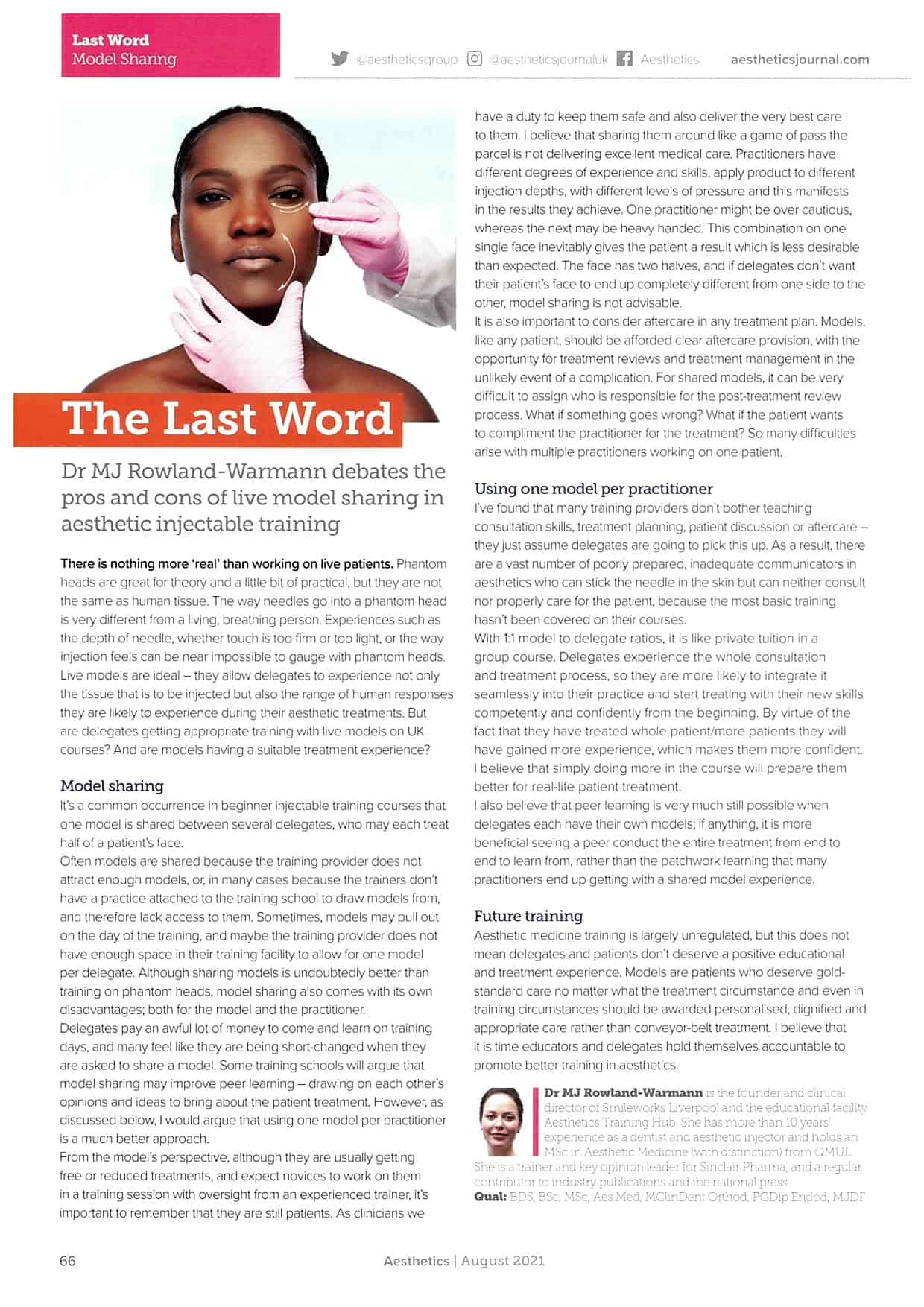 Last Word
Model Sharing

@aestheticsgroup @aestheticsjournaluk Aesthetics aestheticsjournal.com

The Last Word

Dr MJ Rowland-Warmann debates the pros and cons of live model sharing in aesthetic injectable training

There is nothing more 'real' than working on live patients. Phantom heads are great for theory and a little bit of practical, but they are not the same as human tissue. The way needles go into a phantom head is very different from a living, breathing person. Experiences such as the depth of needle, whether touch is too firm or too light, or the way injection feels can be near impossible to gauge with phantom heads. Live models are ideal – they allow delegates to experience not only the tissue that is to be injected but also the range of human responses they are likely to experience during their aesthetic treatments. But are delegates getting appropriate training with live models on UK courses? And are models having a suitable treatment experience?

Model sharing
It's a common occurrence in beginner injectable training courses that one model is shared between several delegates, who may each treat half of a patient's face.
Often models are shared because the training provider does not attract enough models, or, in many cases because the trainers don't have a practice attached to the training school to draw models from, and therefore lack access to them. Sometimes, models may pull out on the day of the training, and maybe the training provider does not have enough space in their training facility to allow for one model per delegate. Although sharing models is undoubtedly better than training on phantom heads, model sharing also comes with its own disadvantages; both for the model and the practitioner.
Delegates pay an awful lot of money to come and learn on training days, and many feel like they are being short-changed when they are asked to share a model. Some training schools will argue that model sharing may improve peer learning – drawing on each other's opinions and ideas to bring about the patient treatment. However, as discussed below, I would argue that using one model per practitioner is a much better approach.
From the model's perspective, although they are usually getting free or reduced treatments, and expect novices to work on them in a training session with oversight from an experienced trainer, it's important to remember that they are still patients. As clinicians we have a duty to keep them safe and also deliver the very best care to them. I believe that sharing them around like a game of pass the parcel is not delivering excellent medical care. Practitioners have different degrees of experience and skills, apply product to different injection depths, with different levels of pressure and this manifests in the results they achieve. One practitioner might be over cautious, whereas the next may be heavy handed. This combination on one single face inevitably gives the patient a result which is less desirable than expected. The face has two halves, and if delegates don't want their patient's face to end up completely different from one side to the other, model sharing is not advisable.
It is also important to consider aftercare in any treatment plan. Models, like any patient, should be afforded clear aftercare provision, with the opportunity for treatment reviews and treatment management in the unlikely event of a complication. For shared models, it can be very difficult to assign who is responsible for the post-treatment review process. What if something goes wrong? What if the patient wants to compliment the practitioner for the treatment? So many difficulties arise with multiple practitioners working on one patient.

Using one model per practitioner
I've found that many training providers don't bother teaching consultation skills, treatment planning, patient discussion or aftercare – they just assume delegates are going to pick this up. As a result, there are a vast number of poorly prepared, inadequate communicators in aesthetics who can stick the needle in the skin but can neither consult nor properly care for the patient, because the most basic training hasn't been covered on their courses.
With 1:1 model to delegate ratios, it is like private tuition in a group course. Delegates experience the whole consultation and treatment process, so they are more likely to integrate it seamlessly into their practice and start treating with their new skills competently and confidently from the beginning. By virtue of the fact that they have treated whole patient/more patients they will have gained more experience, which makes them more confident. I believe that simply doing more in the course will prepare them better for real-life patient treatment.
I also believe that peer learning is very much still possible when delegates each have their own models; if anything, it is more beneficial seeing a peer conduct the entire treatment from end to end to learn from, rather than the patchwork learning that many practitioners end up getting with a shared model experience.

Future training
Aesthetic medicine training is largely unregulated, but this does not mean delegates and patients don't deserve a positive educational and treatment experience. Models are patients who deserve gold-standard care no matter what the treatment circumstance and even in training circumstances should be awarded personalised, dignified and appropriate care rather than conveyor-belt treatment. I believe that it is time educators and delegates hold themselves accountable to promote better training in aesthetics.

Dr MJ Rowland-Warmann is the founder and clinical director of Smileworks Liverpool and the educational facility Aesthetics Training Hub. She has more than 10 years' experience as a dentist and aesthetic injector and holds an MSc in Aesthetic Medicine (with distinction) from QMUL. She is a trainer and key opinion leader for Sinclair Pharma, and a regular contributor to industry publications and the national press.
Qual: BDS, BSc, MSc, Aes.Med, MClinDent Orthod, PGDip Endod, MJDF

66 Aesthetics | August 2021